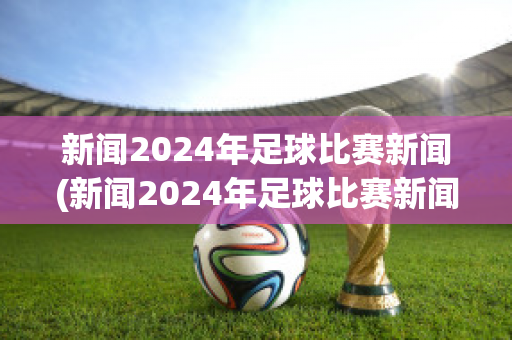 新闻2024年足球比赛新闻
(新闻2024年足球比赛新闻